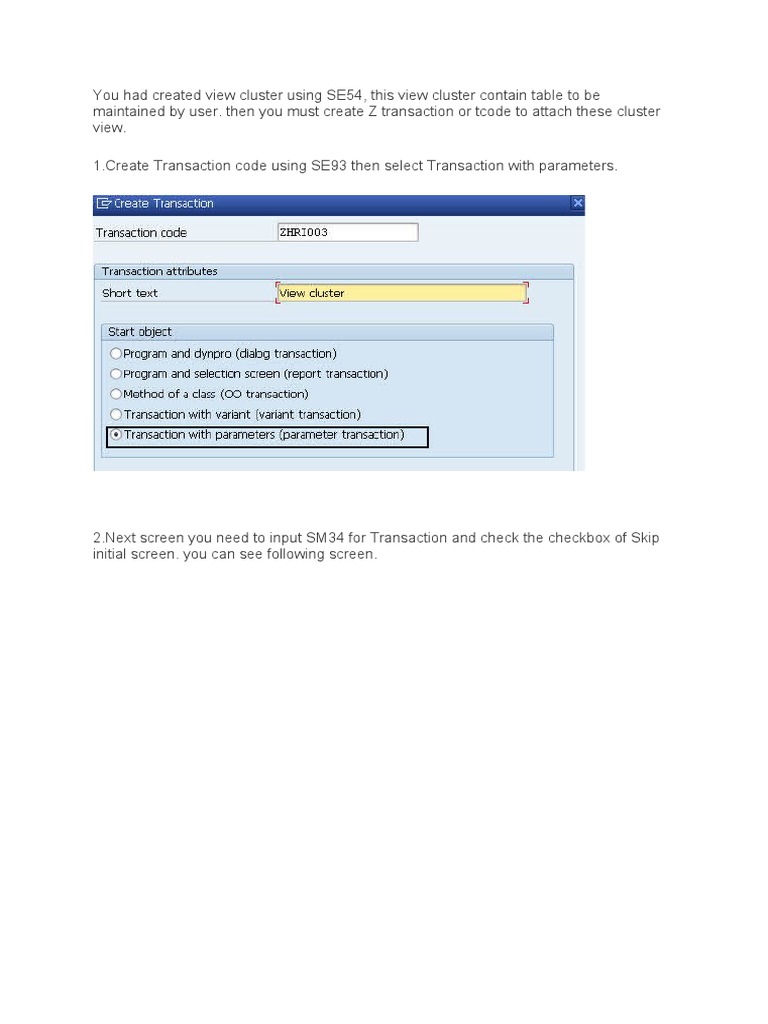 You had created view cluster using SE54, this view cluster contain table to be maintained by user. then you must create Z transaction or tcode to attach these cluster view.

1.Create Transaction code using SE93 then select Transaction with parameters.

Create Transaction

Transaction code ZHRI003

Transaction attributes

Short text View cluster

Start object

Program and dynpro (dialog transaction)

Program and selection screen (report transaction)

Method of a class (OO transaction)

Transaction with variant (variant transaction)

Transaction with parameters (parameter transaction)

2.Next screen you need to input SM34 for Transaction and check the checkbox of Skip initial screen. you can see following screen.